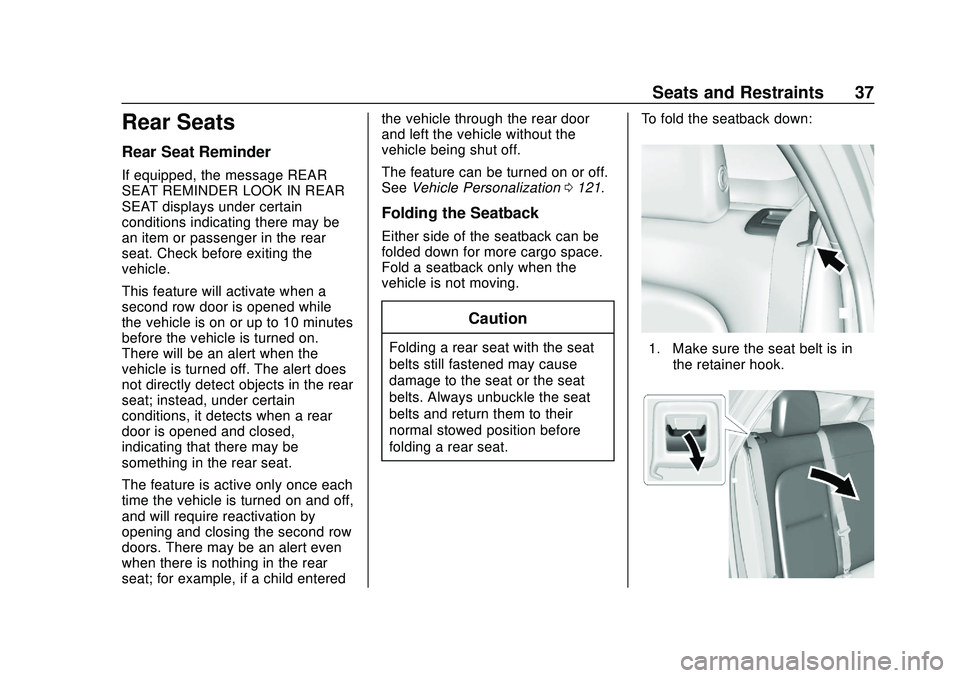 Seats and Restraints 37

Rear Seats

Rear Seat Reminder

If equipped, the message REAR SEAT REMINDER LOOK IN REAR SEAT displays under certain conditions indicating there may be an item or passenger in the rear seat. Check before exiting the vehicle.

This feature will activate when a second row door is opened while the vehicle is on or up to 10 minutes before the vehicle is turned on. There will be an alert when the vehicle is turned off. The alert does not directly detect objects in the rear seat; instead, under certain conditions, it detects when a rear door is opened and closed, indicating that there may be something in the rear seat.

The feature is active only once each time the vehicle is turned on and off, and will require reactivation by opening and closing the second row doors. There may be an alert even when there is nothing in the rear seat; for example, if a child entered the vehicle through the rear door and left the vehicle without the vehicle being shut off.

The feature can be turned on or off. See Vehicle Personalization ⇨ 121.

Folding the Seatback

Either side of the seatback can be folded down for more cargo space. Fold a seatback only when the vehicle is not moving.

Caution

Folding a rear seat with the seat belts still fastened may cause damage to the seat or the seat belts. Always unbuckle the seat belts and return them to their normal stowed position before folding a rear seat.

To fold the seatback down:

1. Make sure the seat belt is in the retainer hook.

carmanualsonline.info